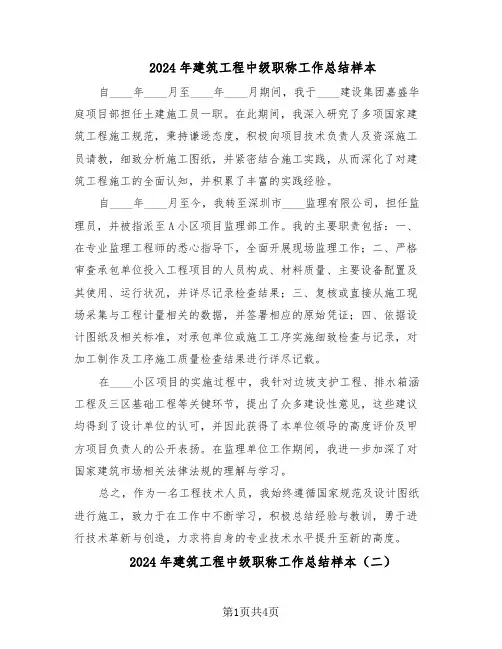 2024年建筑工程中级职称工作总结样本

自____年____月至____年____月期间，我于____建设集团嘉盛华庭项目部担任土建施工员一职。在此期间，我深入研究了多项国家建筑工程施工规范，秉持谦逊态度，积极向项目技术负责人及资深施工员请教，细致分析施工图纸，并紧密结合施工实践，从而深化了对建筑工程施工的全面认知，并积累了丰富的实践经验。

自____年____月至今，我转至深圳市____监理有限公司，担任监理员，并被指派至A小区项目监理部工作。我的主要职责包括：一、在专业监理工程师的悉心指导下，全面开展现场监理工作；二、严格审查承包单位投入工程项目的人员构成、材料质量、主要设备配置及其使用、运行状况，并详尽记录检查结果；三、复核或直接从施工现场采集与工程计量相关的数据，并签署相应的原始凭证；四、依据设计图纸及相关标准，对承包单位或施工工序实施细致检查与记录，对加工制作及工序施工质量检查结果进行详尽记载。

在____小区项目的实施过程中，我针对边坡支护工程、排水箱涵工程及三区基础工程等关键环节，提出了众多建设性意见，这些建议均得到了设计单位的认可，并因此获得了本单位领导的高度评价及甲方项目负责人的公开表扬。在监理单位工作期间，我进一步加深了对国家建筑市场相关法律法规的理解与学习。

总之，作为一名工程技术人员，我始终遵循国家规范及设计图纸进行施工，致力于在工作中不断学习，积极总结经验与教训，勇于进行技术革新与创造，力求将自身的专业技术水平提升至新的高度。

2024年建筑工程中级职称工作总结样本（二）

第1页共4页